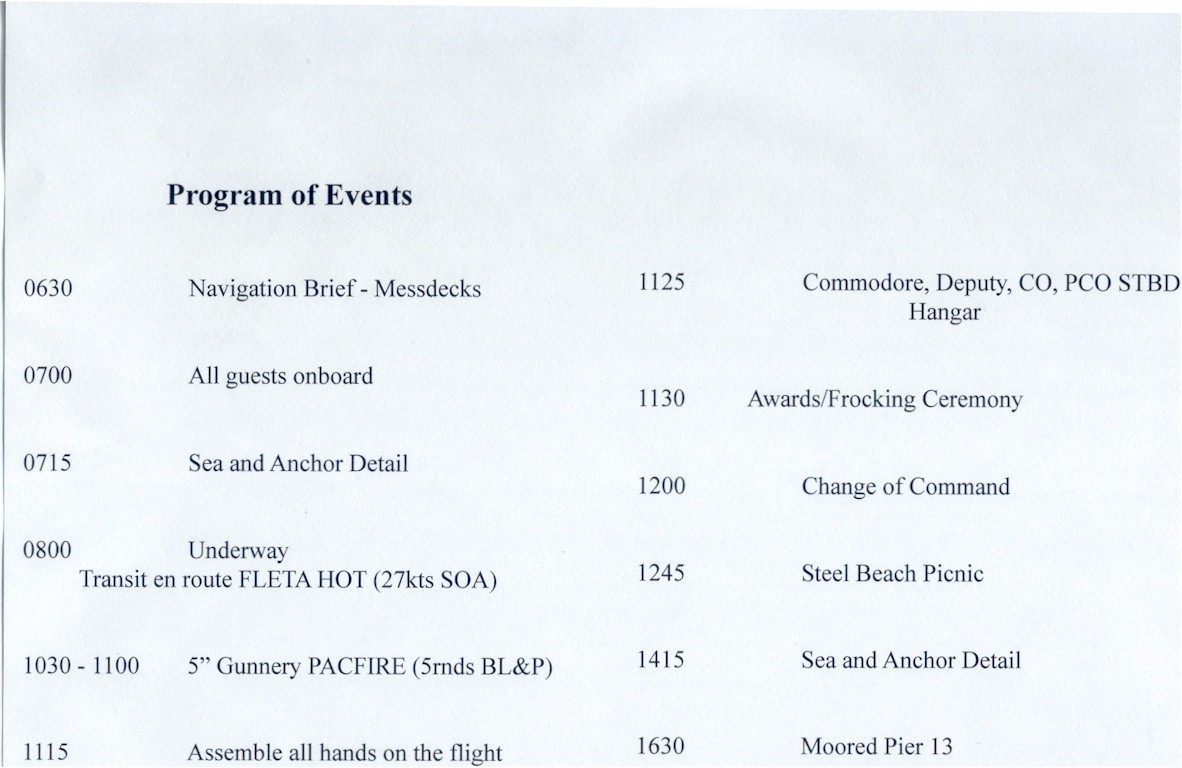 Program of Events

0630 Navigation Brief - Messdecks

0700 All guests onboard

0715 Sea and Anchor Detail

0800 Underway
Transit en route FLETA HOT (27kts SOA)

1030 - 1100 5” Gunnery PACFIRE (5rnds BL&P)

1115 Assemble all hands on the flight

1125 Commodore, Deputy, CO, PCO STBD Hangar

1130 Awards/Frocking Ceremony

1200 Change of Command

1245 Steel Beach Picnic

1415 Sea and Anchor Detail

1630 Moored Pier 13